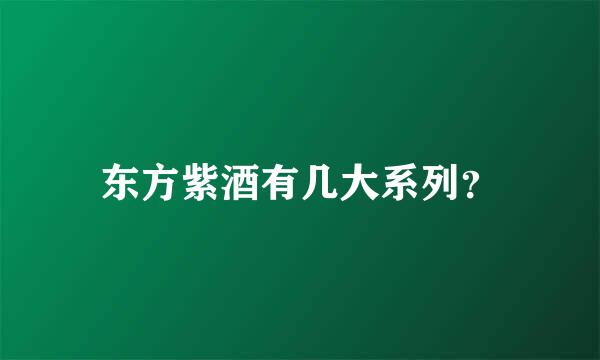 东方紫酒有几大系列?